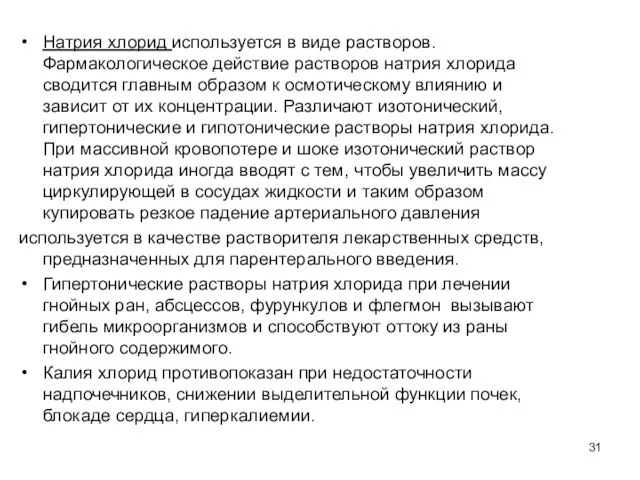 • Натрия хлорид используется в виде растворов. Фармакологическое действие растворов натрия хлорида сводится главным образом к осмотическому влиянию и зависит от их концентрации. Различают изотонический, гипертонические и гипотонические растворы натрия хлорида. При массивной кровопотере и шоке изотонический раствор натрия хлорида иногда вводят с тем, чтобы увеличить массу циркулирующей в сосудах жидкости и таким образом купировать резкое падение артериального давления

используется в качестве растворителя лекарственных средств, предназначенных для парентерального введения.

• Гипертонические растворы натрия хлорида при лечении гнойных ран, абсцессов, фурункулов и флегмон вызывают гибель микроорганизмов и способствуют оттоку из раны гнойного содержимого.

• Калия хлорид противопоказан при недостаточности надпочечников, снижении выделительной функции почек, блокаде сердца, гиперкалиемии.

31